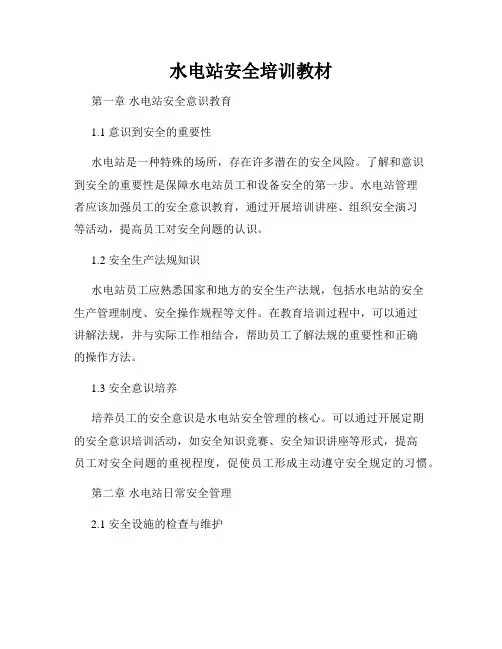 水电站安全培训教材

第一章 水电站安全意识教育

1.1 意识到安全的重要性

水电站是一种特殊的场所，存在许多潜在的安全风险。了解和意识到安全的重要性是保障水电站员工和设备安全的第一步。水电站管理者应该加强员工的安全意识教育，通过开展培训讲座、组织安全演习等活动，提高员工对安全问题的认识。

1.2 安全生产法规知识

水电站员工应熟悉国家和地方的安全生产法规，包括水电站的安全生产管理制度、安全操作规程等文件。在教育培训过程中，可以通过讲解法规，并与实际工作相结合，帮助员工了解法规的重要性和正确的操作方法。

1.3 安全意识培养

培养员工的安全意识是水电站安全管理的核心。可以通过开展定期的安全意识培训活动，如安全知识竞赛、安全知识讲座等形式，提高员工对安全问题的重视程度，促使员工形成主动遵守安全规定的习惯。

第二章 水电站日常安全管理

2.1 安全设施的检查与维护